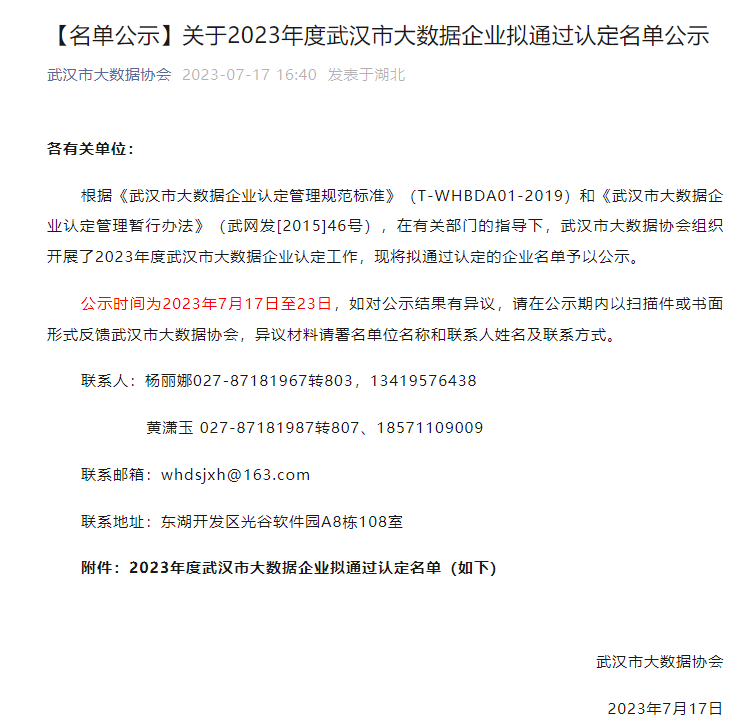 【名单公示】关于2023年度武汉市大数据企业拟通过认定名单公示

武汉市大数据协会 2023-07-17 16:40 发表于湖北

各有关单位：

根据《武汉市大数据企业认定管理规范标准》（T-WHBDA01-2019）和《武汉市大数据企业认定管理暂行办法》（武网发[2015]46号），在有关部门的指导下，武汉市大数据协会组织开展了2023年度武汉市大数据企业认定工作，现将拟通过认定的企业名单予以公示。

公示时间为2023年7月17日至23日，如对公示结果有异议，请在公示期内以扫描件或书面形式反馈武汉市大数据协会，异议材料请署名单位名称和联系人姓名及联系方式。

联系人：杨丽娜027-87181967转803，13419576438

黄潇玉 027-87181987转807、18571109009

联系邮箱：whdsjxh@163.com

联系地址：东湖开发区光谷软件园A8栋108室

附件：2023年度武汉市大数据企业拟通过认定名单（如下）

武汉市大数据协会

2023年7月17日